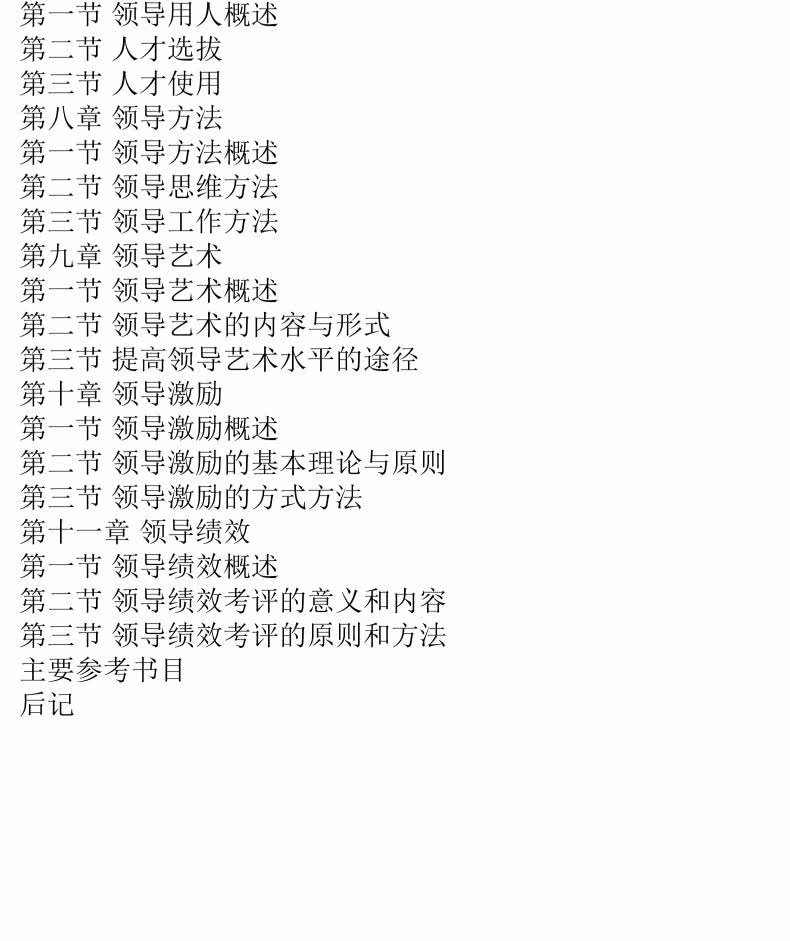 第一节 领导用人概述
第二节 人才选拔
第三节 人才使用
第八章 领导方法
第一节 领导方法概述
第二节 领导思维方法
第三节 领导工作方法
第九章 领导艺术
第一节 领导艺术概述
第二节 领导艺术的内容与形式
第三节 提高领导艺术水平的途径
第十章 领导激励
第一节 领导激励概述
第二节 领导激励的基本理论与原则
第三节 领导激励的方式方法
第十一章 领导绩效
第一节 领导绩效概述
第二节 领导绩效考评的意义和内容
第三节 领导绩效考评的原则和方法
主要参考书目
后记